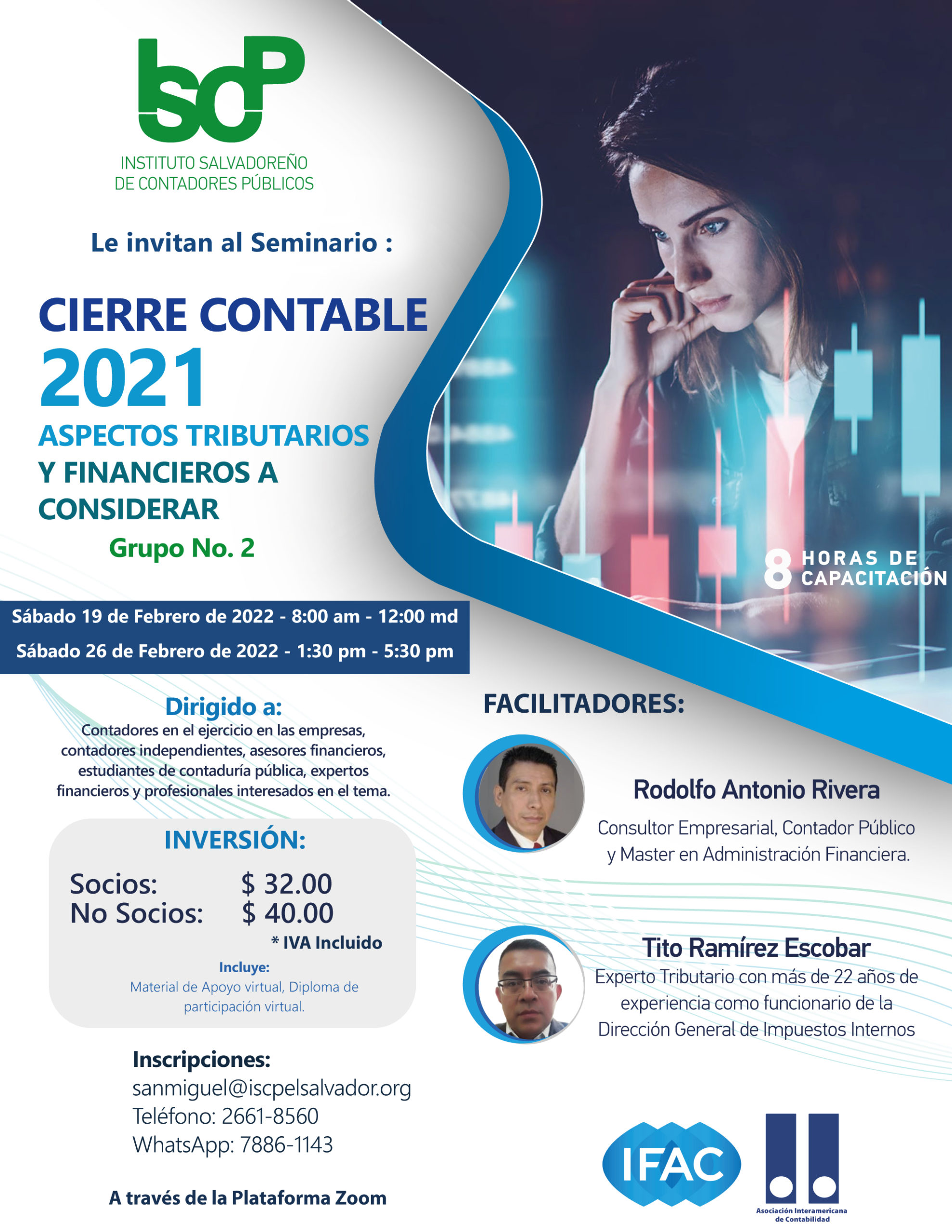 iscP
INSTITUTO SALVADOREÑO DE CONTADORES PÚBLICOS

Le invitan al Seminario :

CIERRE CONTABLE
2021
ASPECTOS TRIBUTARIOS Y FINANCIEROS A CONSIDERAR
Grupo No. 2

8 HORAS DE CAPACITACIÓN

Sábado 19 de Febrero de 2022 - 8:00 am - 12:00 md
Sábado 26 de Febrero de 2022 - 1:30 pm - 5:30 pm

Dirigido a:
Contadores en el ejercicio en las empresas, contadores independientes, asesores financieros, estudiantes de contaduría pública, expertos financieros y profesionales interesados en el tema.

INVERSIÓN:
Socios: $ 32.00
No Socios: $ 40.00
* IVA Incluido
Incluye:
Material de Apoyo virtual, Diploma de participación virtual.

Inscripciones:
sanmiguel@iscpelsalvador.org
Teléfono: 2661-8560
WhatsApp: 7886-1143

A través de la Plataforma Zoom

FACILITADORES:

Rodolfo Antonio Rivera
Consultor Empresarial, Contador Público y Master en Administración Financiera.

Tito Ramírez Escobar
Experto Tributario con más de 22 años de experiencia como funcionario de la Dirección General de Impuestos Internos

IFAC
Asociación Interamericana de Contabilidad